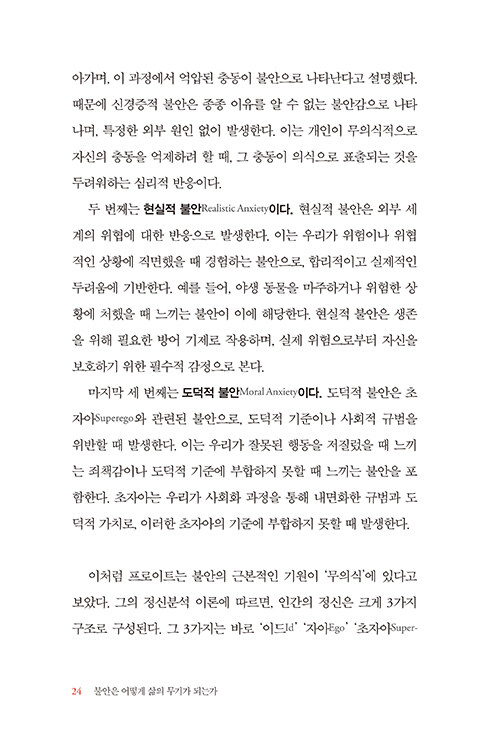 아가며, 이 과정에서 억압된 충동이 불안으로 나타난다고 설명했다. 때문에 신경증적 불안은 종종 이유를 알 수 없는 불안감으로 나타나며, 특정한 외부 원인 없이 발생한다. 이는 개인이 무의식적으로 자신의 충동을 억제하려 할 때, 그 충동이 의식으로 표출되는 것을 두려워하는 심리적 반응이다.

두 번째는 현실적 불안Realistic Anxiety이다. 현실적 불안은 외부 세계의 위협에 대한 반응으로 발생한다. 이는 우리가 위험이나 위협적인 상황에 직면했을 때 경험하는 불안으로, 합리적이고 실제적인 두려움에 기반한다. 예를 들어, 야생 동물을 마주하거나 위험한 상황에 처했을 때 느끼는 불안이 이에 해당한다. 현실적 불안은 생존을 위해 필요한 방어 기제로 작용하며, 실제 위험으로부터 자신을 보호하기 위한 필수적 감정으로 본다.

마지막 세 번째는 도덕적 불안Moral Anxiety이다. 도덕적 불안은 초자아Superego와 관련된 불안으로, 도덕적 기준이나 사회적 규범을 위반할 때 발생한다. 이는 우리가 잘못된 행동을 저질렀을 때 느끼는 죄책감이나 도덕적 기준에 부합하지 못할 때 느끼는 불안을 포함한다. 초자아는 우리가 사회화 과정을 통해 내면화한 규범과 도덕적 가치로, 이러한 초자아의 기준에 부합하지 못할 때 발생한다.

이처럼 프로이트는 불안의 근본적인 기원이 '무의식'에 있다고 보았다. 그의 정신분석 이론에 따르면, 인간의 정신은 크게 3가지 구조로 구성된다. 그 3가지는 바로 '이드Id' '자아Ego' '초자아Super-

24 불안은 어떻게 삶의 무기가 되는가